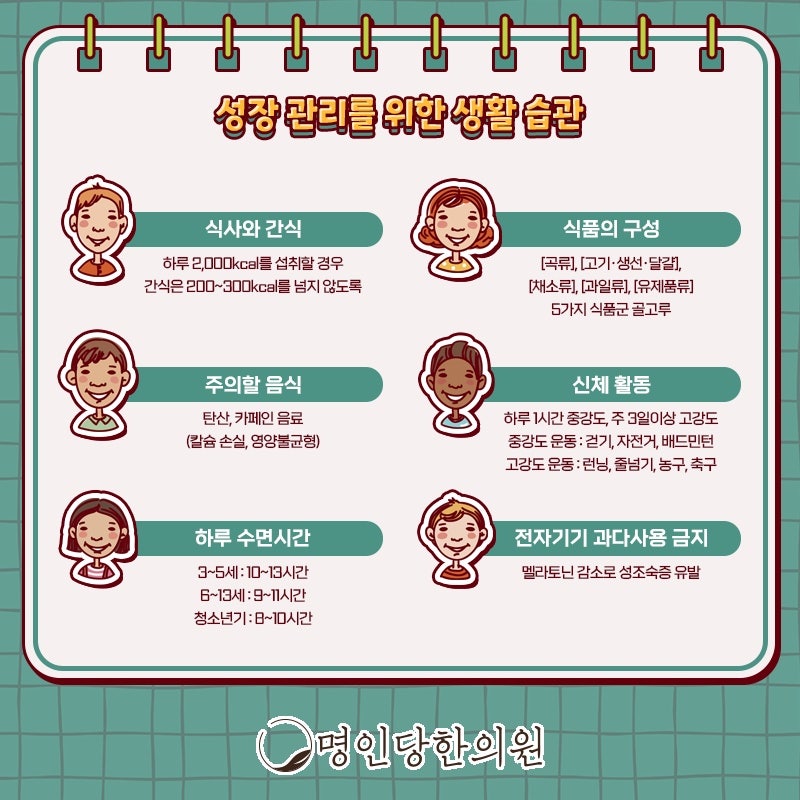 성장 관리를 위한 생활 습관

식사와 간식

하루 2,000kcal를 섭취할 경우
간식은 200~300kcal를 넘지 않도록

주의할 음식

탄산, 카페인 음료
(칼슘 손실, 영양불균형)

하루 수면시간

3~5세 : 10~13시간
6~13세 : 9~11시간
청소년기 : 8~10시간

식품의 구성

[곡류], [고기·생선·달걀],
[채소류], [과일류], [유제품류]
5가지 식품군 골고루

신체 활동

하루 1시간 중강도, 주 3일이상 고강도
중강도 운동 : 걷기, 자전거, 배드민턴
고강도 운동 : 런닝, 줄넘기, 농구, 축구

전자기기 과다사용 금지

멜라토닌 감소로 성조숙증 유발

명인당한의원